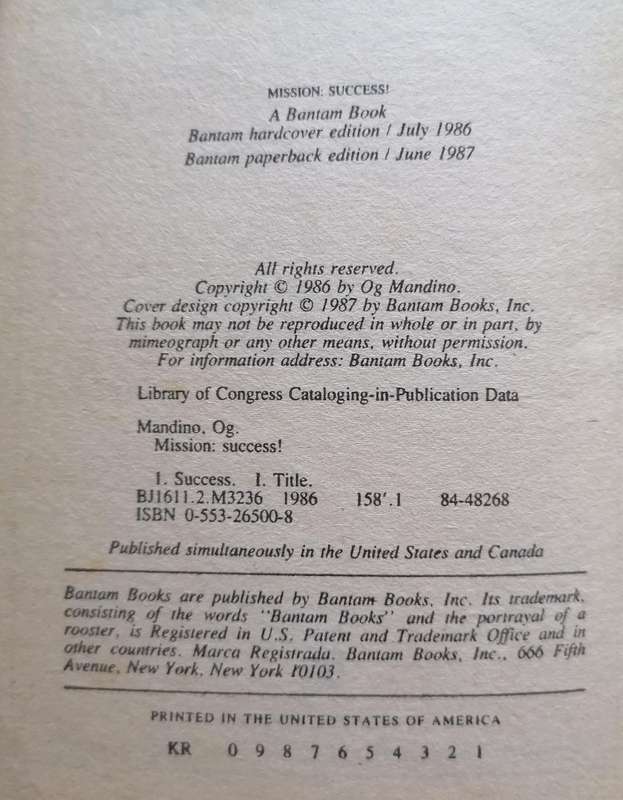 MISSION: SUCCESS!
A Bantam Book
Bantam hardcover edition / July 1986
Bantam paperback edition / June 1987

All rights reserved.
Copyright © 1986 by Og Mandino.
Cover design copyright © 1987 by Bantam Books, Inc.
This book may not be reproduced in whole or in part, by mimeograph or any other means, without permission.
For information address: Bantam Books, Inc.

Library of Congress Cataloging-in-Publication Data

Mandino, Og.
Mission: success!

1. Success. I. Title.
BJ1611.2.M3236 1986 158'.1 84-48268
ISBN 0-553-26500-8

Published simultaneously in the United States and Canada

Bantam Books are published by Bantam Books, Inc. Its trademark, consisting of the words "Bantam Books" and the portrayal of a rooster, is Registered in U.S. Patent and Trademark Office and in other countries. Marca Registrada. Bantam Books, Inc., 666 Fifth Avenue, New York, New York 10103.

PRINTED IN THE UNITED STATES OF AMERICA

KR 0 9 8 7 6 5 4 3 2 1